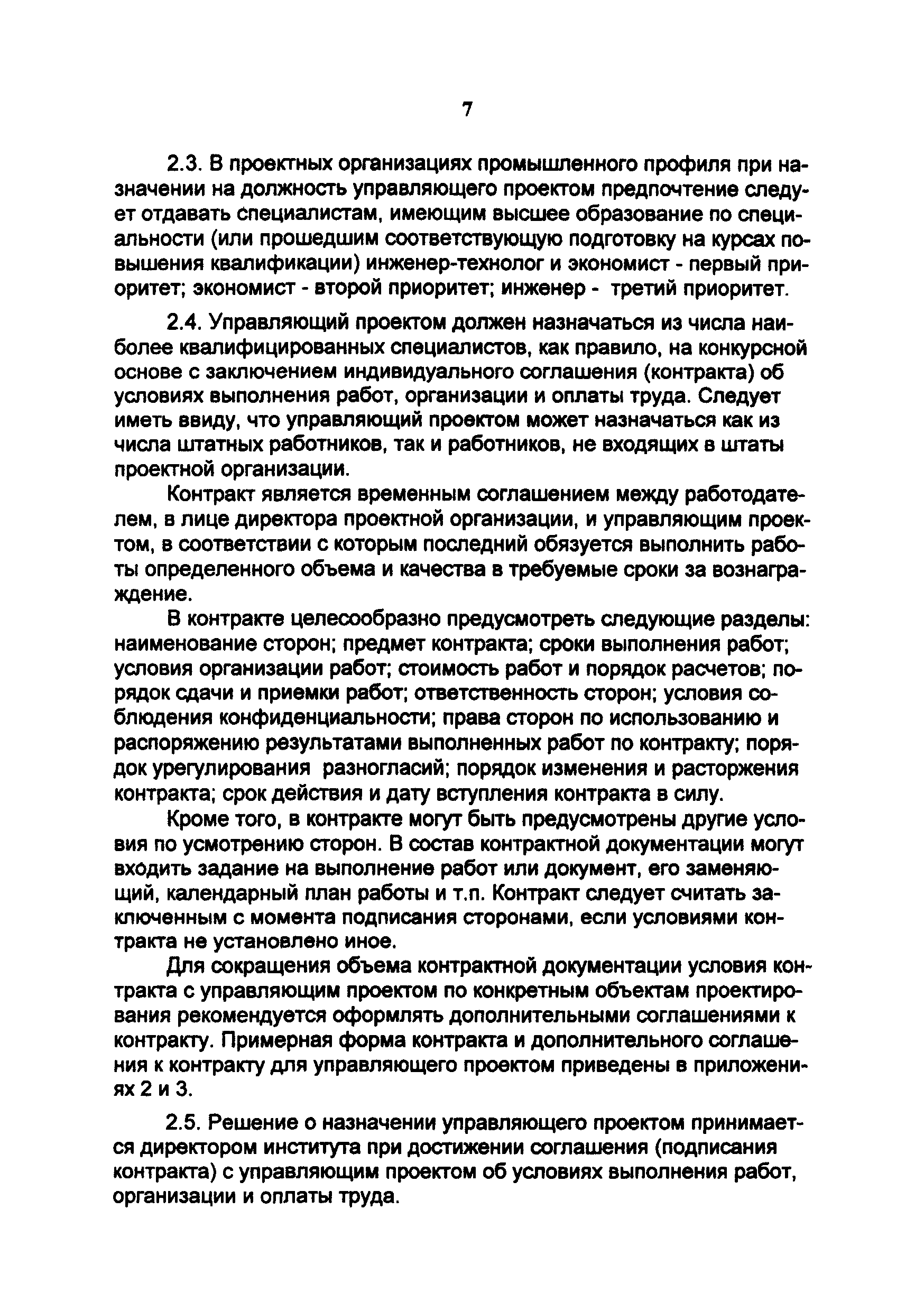 7

2.3. В проектных организациях промышленного профиля при назначении на должность управляющего проектом предпочтение следует отдавать специалистам, имеющим высшее образование по специальности (или прошедшим соответствующую подготовку на курсах повышения квалификации) инженер-технолог и экономист - первый приоритет; экономист - второй приоритет; инженер - третий приоритет.

2.4. Управляющий проектом должен назначаться из числа наиболее квалифицированных специалистов, как правило, на конкурсной основе с заключением индивидуального соглашения (контракта) об условиях выполнения работ, организации и оплаты труда. Следует иметь ввиду, что управляющий проектом может назначаться как из числа штатных работников, так и работников, не входящих в штаты проектной организации.

Контракт является временным соглашением между работодателем, в лице директора проектной организации, и управляющим проектом, в соответствии с которым последний обязуется выполнить работы определенного объема и качества в требуемые сроки за вознаграждение.

В контракте целесообразно предусмотреть следующие разделы: наименование сторон; предмет контракта; сроки выполнения работ; условия организации работ; стоимость работ и порядок расчетов; порядок сдачи и приемки работ; ответственность сторон; условия соблюдения конфиденциальности; права сторон по использованию и распоряжению результатами выполненных работ по контракту; порядок урегулирования разногласий; порядок изменения и расторжения контракта; срок действия и дату вступления контракта в силу.

Кроме того, в контракте могут быть предусмотрены другие условия по усмотрению сторон. В состав контрактной документации могут входить задание на выполнение работ или документ, его заменяющий, календарный план работы и т.п. Контракт следует считать заключенным с момента подписания сторонами, если условиями контракта не установлено иное.

Для сокращения объема контрактной документации условия контракта с управляющим проектом по конкретным объектам проектирования рекомендуется оформлять дополнительными соглашениями к контракту. Примерная форма контракта и дополнительного соглашения к контракту для управляющего проектом приведены в приложениях 2 и 3.

2.5. Решение о назначении управляющего проектом принимается директором института при достижении соглашения (подписания контракта) с управляющим проектом об условиях выполнения работ, организации и оплаты труда.